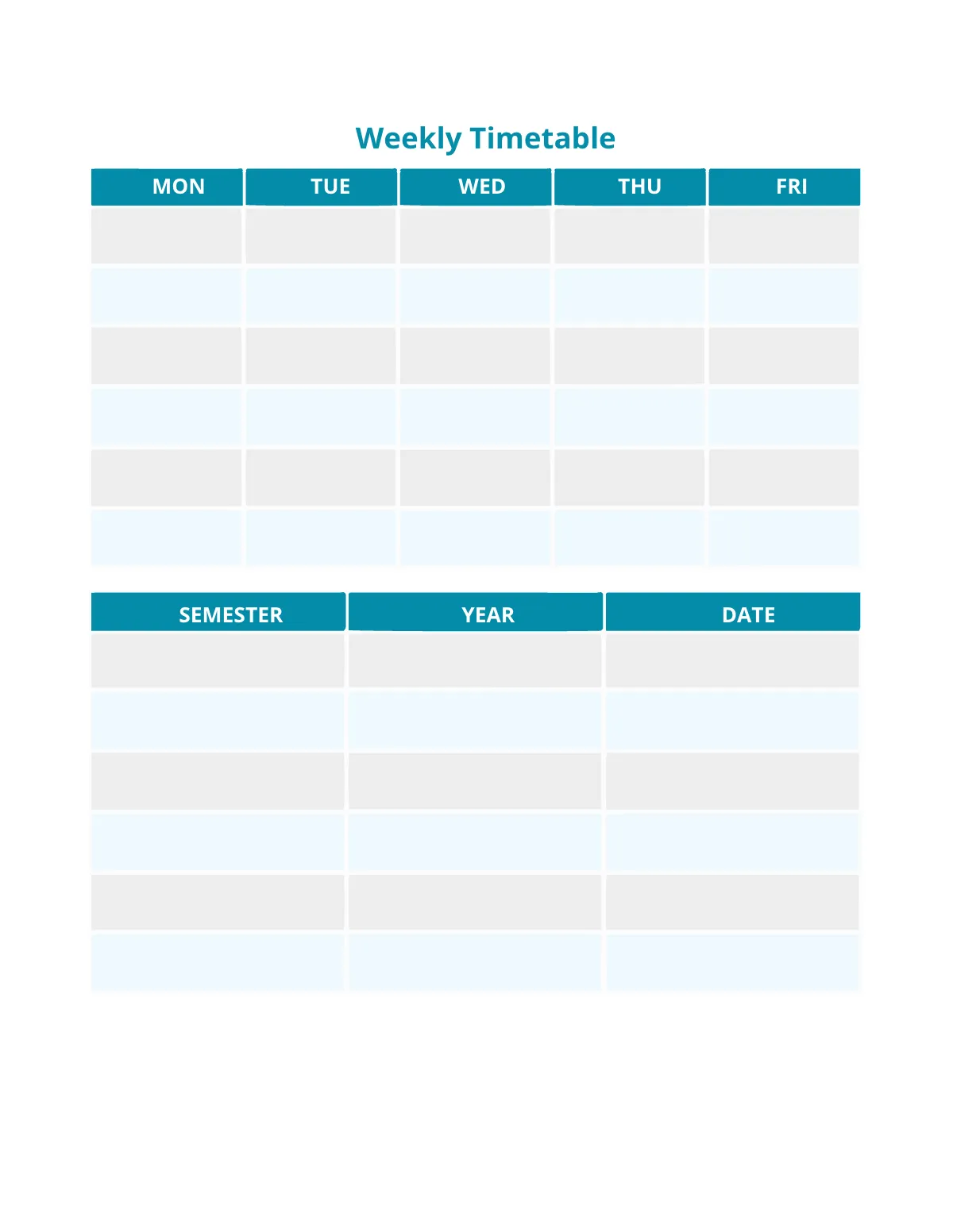 Weekly Timetable

| MON | TUE | WED | THU | FRI |
|---|---|---|---|---|
| | | | | |
| | | | | |
| | | | | |
| | | | | |
| | | | | |
| | | | | |

| SEMESTER | YEAR | DATE |
|---|---|---|
| | | |
| | | |
| | | |
| | | |
| | | |
| | | |